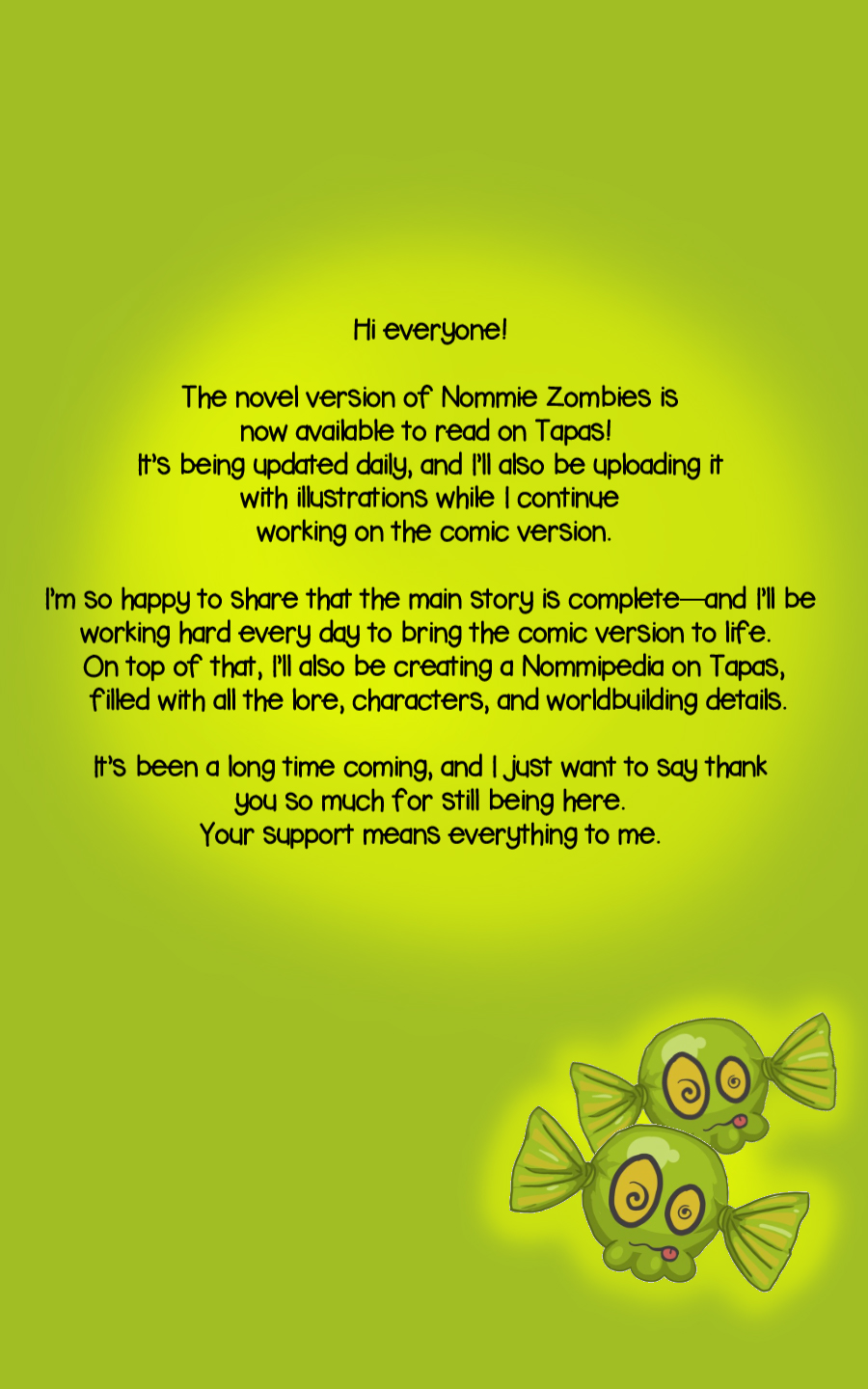 Hi everyone!

The novel version of Nommie Zombies is now available to read on Tapas! It's being updated daily, and I'll also be uploading it with illustrations while I continue working on the comic version.

I'm so happy to share that the main story is complete—and I'll be working hard every day to bring the comic version to life. On top of that, I'll also be creating a Nommipedia on Tapas, filled with all the lore, characters, and worldbuilding details.

It's been a long time coming, and I just want to say thank you so much for still being here. Your support means everything to me.